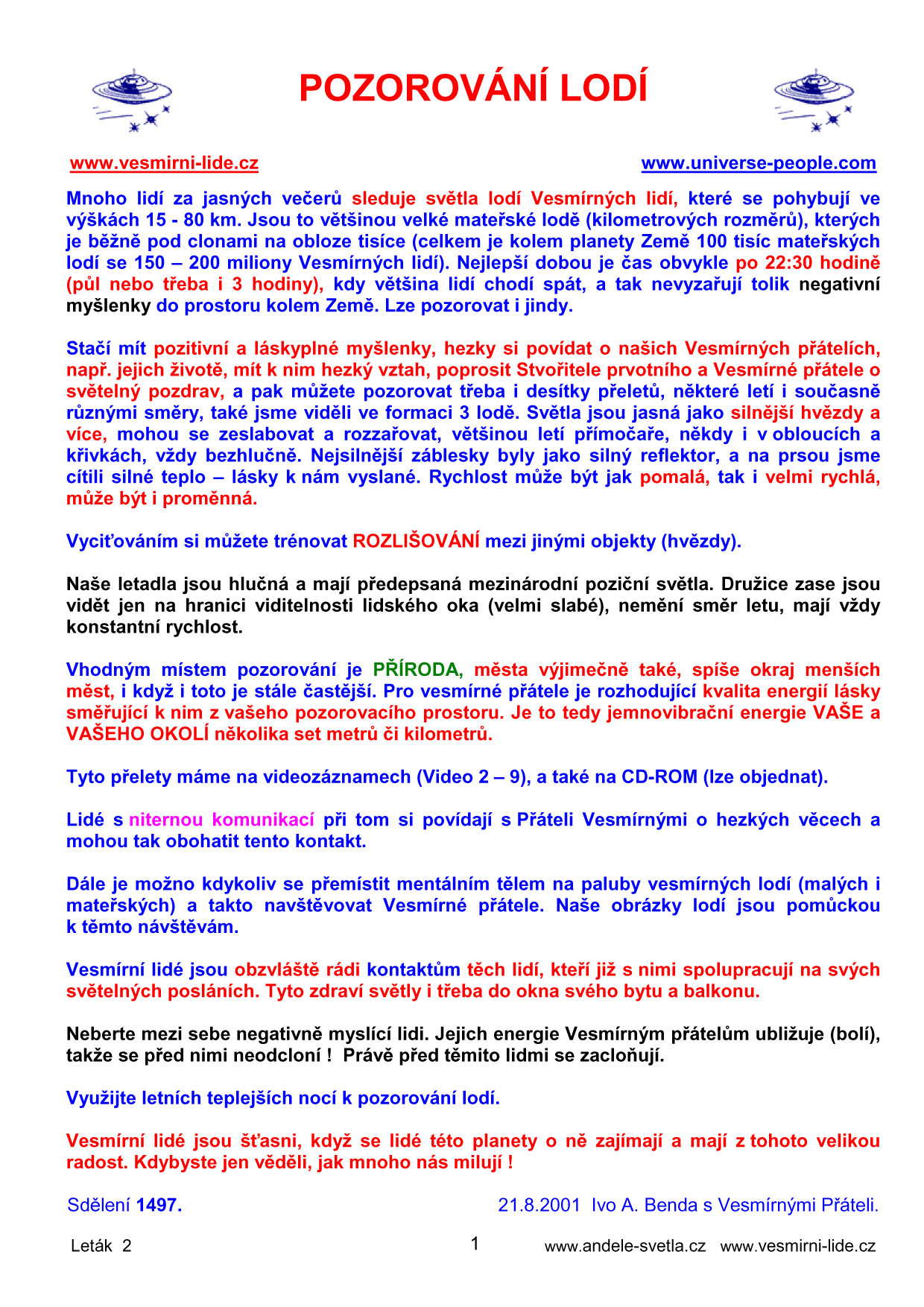 POZOROVÁNÍ LODÍ

www.vesmirni-lide.cz www.universe-people.com

Mnoho lidí za jasných večerů sleduje světla lodí Vesmírných lidí, které se pohybují ve výškách 15 - 80 km. Jsou to většinou velké mateřské lodě (kilometrových rozměrů), kterých je běžně pod clonami na obloze tisíce (celkem je kolem planety Země 100 tisíc mateřských lodí se 150 – 200 miliony Vesmírných lidí). Nejlepší dobou je čas obvykle po 22:30 hodině (půl nebo třeba i 3 hodiny), kdy většina lidí chodí spát, a tak nevyzařují tolik negativní myšlenky do prostoru kolem Země. Lze pozorovat i jindy.

Stačí mít pozitivní a láskyplné myšlenky, hezky si povídat o našich Vesmírných přátelích, např. jejich životě, mít k nim hezký vztah, poprosit Stvořitele prvotního a Vesmírné přátele o světelný pozdrav, a pak můžete pozorovat třeba i desítky přeletů, některé letí i současně různými směry, také jsme viděli ve formaci 3 lodě. Světla jsou jasná jako silnější hvězdy a více, mohou se zeslabovat a rozzařovat, většinou letí přímočaře, někdy i v obloucích a křivkách, vždy bezhlučně. Nejsilnější záblesky byly jako silný reflektor, a na prsou jsme cítili silné teplo – lásky k nám vyslané. Rychlost může být jak pomalá, tak i velmi rychlá, může být i proměnná.

Vyciťováním si můžete trénovat ROZLIŠOVÁNÍ mezi jinými objekty (hvězdy).

Naše letadla jsou hlučná a mají předepsaná mezinárodní poziční světla. Družice zase jsou vidět jen na hranici viditelnosti lidského oka (velmi slabé), nemění směr letu, mají vždy konstantní rychlost.

Vhodným místem pozorování je PŘÍRODA, města výjimečně také, spíše okraj menších měst, i když i toto je stále častější. Pro vesmírné přátele je rozhodující kvalita energií lásky směřující k nim z vašeho pozorovacího prostoru. Je to tedy jemnovibrační energie VAŠE a VAŠEHO OKOLÍ několika set metrů či kilometrů.

Tyto přelety máme na videozáznamech (Video 2 – 9), a také na CD-ROM (lze objednat).

Lidé s niternou komunikací při tom si povídají s Přáteli Vesmírnými o hezkých věcech a mohou tak obohatit tento kontakt.

Dále je možno kdykoliv se přemístit mentálním tělem na paluby vesmírných lodí (malých i mateřských) a takto navštěvovat Vesmírné přátele. Naše obrázky lodí jsou pomůckou k těmto návštěvám.

Vesmírní lidé jsou obzvláště rádi kontaktům těch lidí, kteří již s nimi spolupracují na svých světelných posláních. Tyto zdraví světly i třeba do okna svého bytu a balkonu.

Neberte mezi sebe negativně myslící lidi. Jejich energie Vesmírným přátelům ubližuje (bolí), takže se před nimi neodcloní ! Právě před těmito lidmi se zacloňují.

Využijte letních teplejších nocí k pozorování lodí.

Vesmírní lidé jsou šťasni, když se lidé této planety o ně zajímají a mají z tohoto velikou radost. Kdybyste jen věděli, jak mnoho nás milují !

Sdělení 1497. 21.8.2001 Ivo A. Benda s Vesmírnými Přáteli.

Leták 2 1 www.andele-svetla.cz www.vesmirni-lide.cz